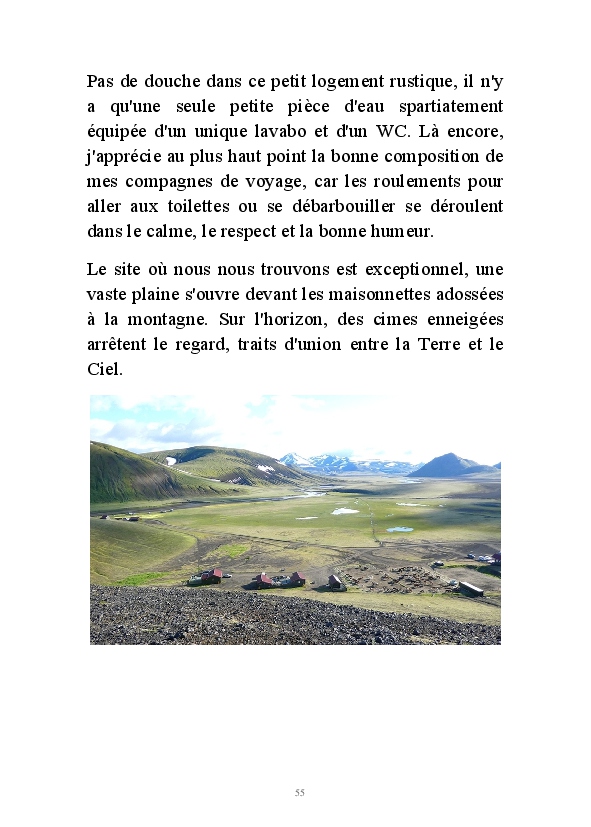 Pas de douche dans ce petit logement rustique, il n'y a qu'une seule petite pièce d'eau spartiatement équipée d'un unique lavabo et d'un WC. Là encore, j'apprécie au plus haut point la bonne composition de mes compagnes de voyage, car les roulements pour aller aux toilettes ou se débarbouiller se déroulent dans le calme, le respect et la bonne humeur.

Le site où nous nous trouvons est exceptionnel, une vaste plaine s'ouvre devant les maisonnettes adossées à la montagne. Sur l'horizon, des cimes enneigées arrêtent le regard, traits d'union entre la Terre et le Ciel.

55